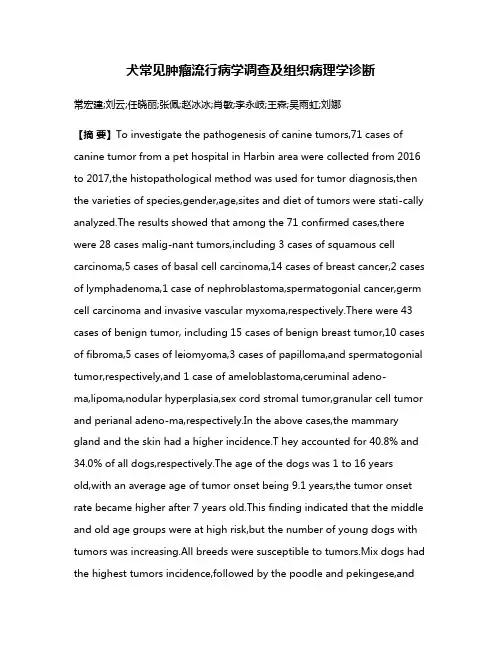 犬常见肿瘤流行病学调查及组织病理学诊断

常宏建;刘云;任晓丽;张佩;赵冰冰;肖敏;李永岐;王森;吴雨虹;刘娜

【摘 要】To investigate the pathogenesis of canine tumors,71 cases of canine tumor from a pet hospital in Harbin area were collected from 2016 to 2017,the histopathological method was used for tumor diagnosis,then the varieties of species,gender,age,sites and diet of tumors were stati-cally analyzed.The results showed that among the 71 confirmed cases,there were 28 cases malig-nant tumors,including 3 cases of squamous cell carcinoma,5 cases of basal cell carcinoma,14 cases of breast cancer,2 cases of lymphadenoma,1 case of nephroblastoma,spermatogonial cancer,germ cell carcinoma and invasive vascular myxoma,respectively.There were 43 cases of benign tumor, including 15 cases of benign breast tumor,10 cases of fibroma,5 cases of leiomyoma,3 cases of papilloma,and spermatogonial tumor,respectively,and 1 case of ameloblastoma,ceruminal adeno-ma,lipoma,nodular hyperplasia,sex cord stromal tumor,granular cell tumor and perianal adeno-ma,respectively.In the above cases,the mammary gland and the skin had a higher incidence.T hey accounted for 40.8% and 34.0% of all dogs,respectively.The age of the dogs was 1 to 16 years old,with an average age of tumor onset being 9.1 years,the tumor onset rate became higher after 7 years old.This finding indicated that the middle and old age groups were at high risk,but the number of young dogs with tumors was increasing.All breeds were susceptible to tumors.Mix dogs had the highest tumors incidence,followed by the poodle and pekingese,and